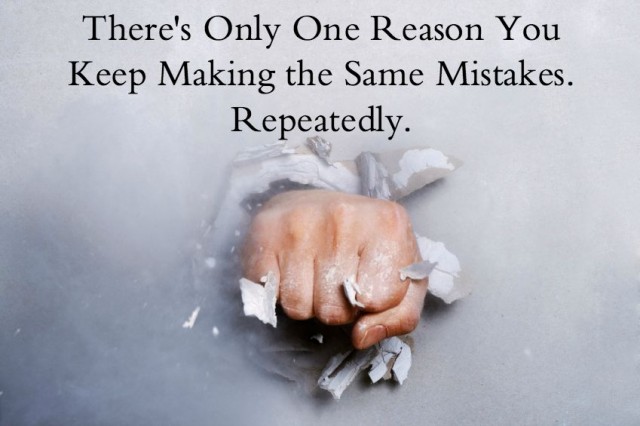 There's Only One Reason You Keep Making the Same Mistakes. Repeatedly.